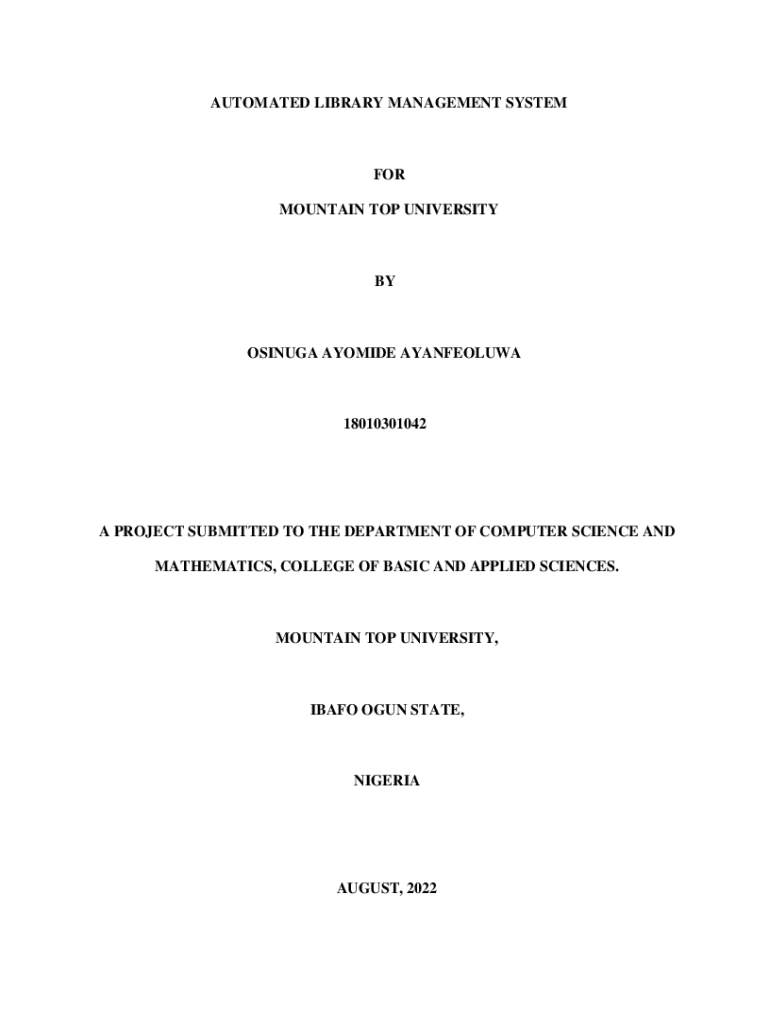 AUTOMATED LIBRARY MANAGEMENT SYSTEM

FOR

MOUNTAIN TOP UNIVERSITY

BY

OSINUGA AYOMIDE AYANFEOLUWA

18010301042

A PROJECT SUBMITTED TO THE DEPARTMENT OF COMPUTER SCIENCE AND MATHEMATICS, COLLEGE OF BASIC AND APPLIED SCIENCES.

MOUNTAIN TOP UNIVERSITY,

IBAFO OGUN STATE,

NIGERIA

AUGUST, 2022